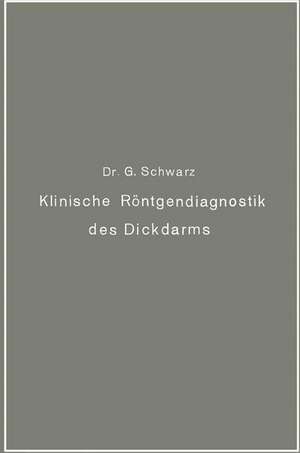 Dr. G. Schwarz

Klinische Röntgendiagnostik des Dickdarms